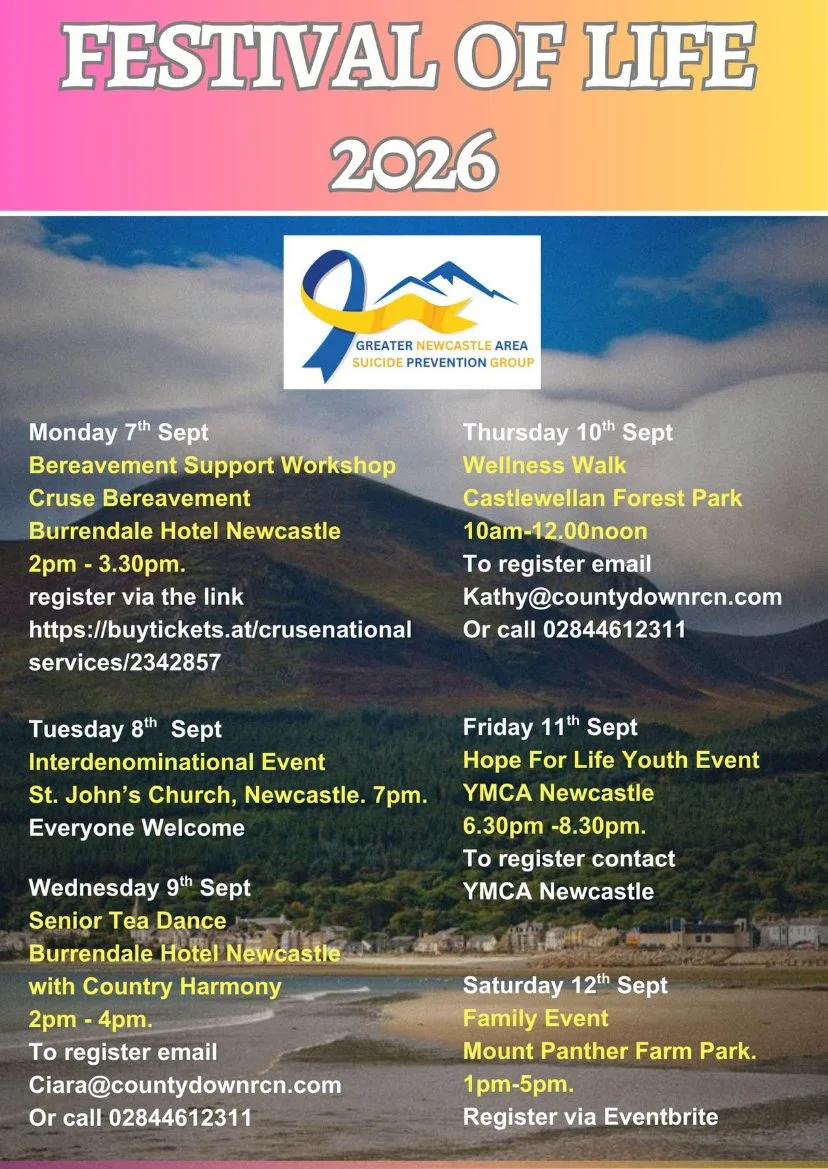 FESTIVAL OF LIFE 2026

GREATER NEWCASTLE AREA
SUICIDE PREVENTION GROUP

Monday 7th Sept
Bereavement Support Workshop
Cruse Bereavement
Burrendale Hotel Newcastle
2pm - 3.30pm.
register via the link
https://buytickets.at/crusenational services/2342857

Tuesday 8th Sept
Interdenominational Event
St. John's Church, Newcastle. 7pm.
Everyone Welcome

Wednesday 9th Sept
Senior Tea Dance
Burrendale Hotel Newcastle
with Country Harmony
2pm - 4pm.
To register email
Ciara@countydownrcn.com
Or call 02844612311

Thursday 10th Sept
Wellness Walk
Castlewellan Forest Park
10am-12.00noon
To register email
Kathy@countydownrcn.com
Or call 02844612311

Friday 11th Sept
Hope For Life Youth Event
YMCA Newcastle
6.30pm -8.30pm.
To register contact
YMCA Newcastle

Saturday 12th Sept
Family Event
Mount Panther Farm Park.
1pm-5pm.
Register via Eventbrite